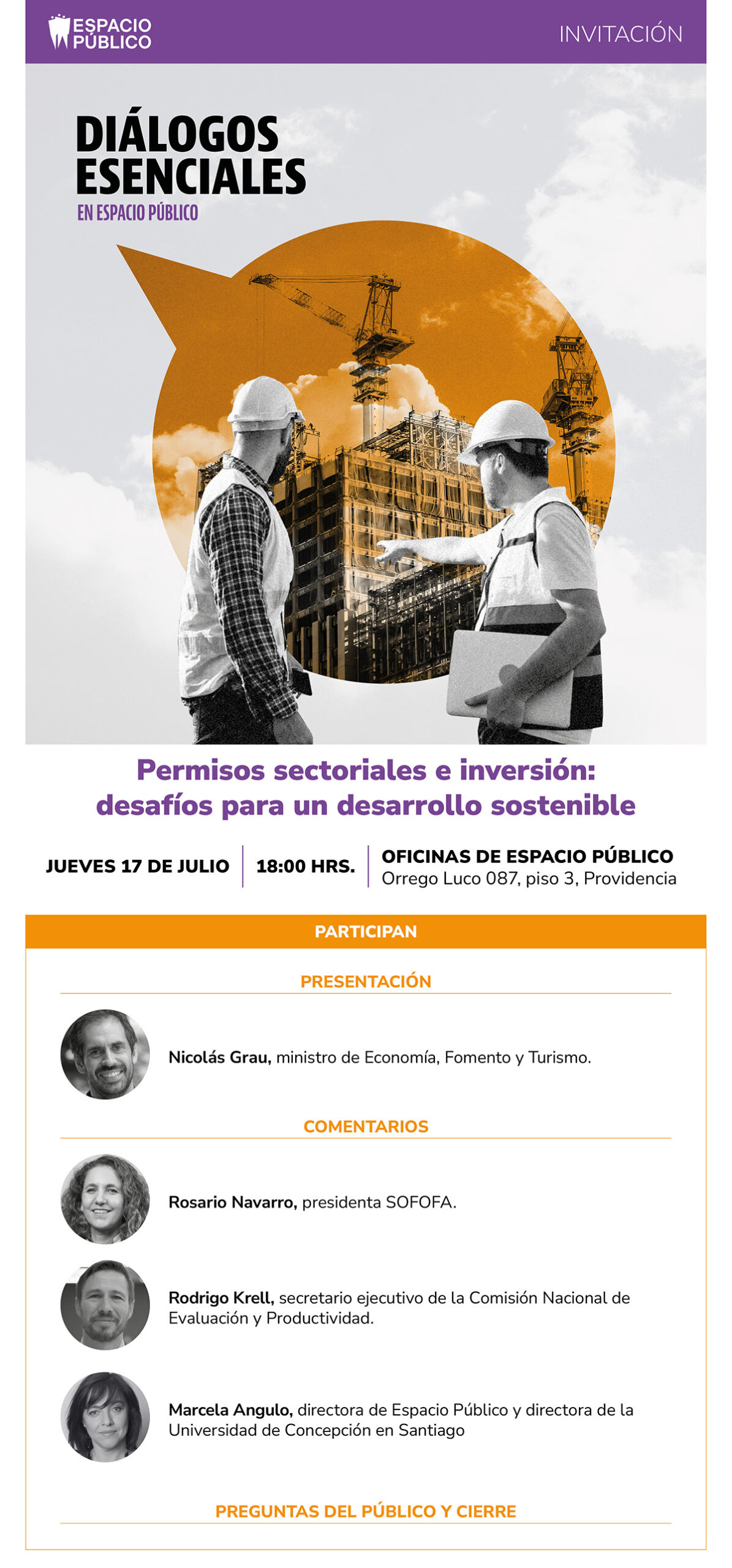 ESPACIO PÚBLICO

INVITACIÓN

DIÁLOGOS ESENCIALES

EN ESPACIO PÚBLICO

Permisos sectoriales e inversión: desafíos para un desarrollo sostenible

JUEVES 17 DE JULIO

18:00 HRS.

OFICINAS DE ESPACIO PÚBLICO
Orrego Luco 087, piso 3, Providencia

PARTICIPAN

PRESENTACIÓN

Nicolás Grau, ministro de Economía, Fomento y Turismo.

COMENTARIOS

Rosario Navarro, presidenta SOFOFA.

Rodrigo Krell, secretario ejecutivo de la Comisión Nacional de Evaluación y Productividad.

Marcela Angulo, directora de Espacio Público y directora de la Universidad de Concepción en Santiago

PREGUNTAS DEL PÚBLICO Y CIERRE